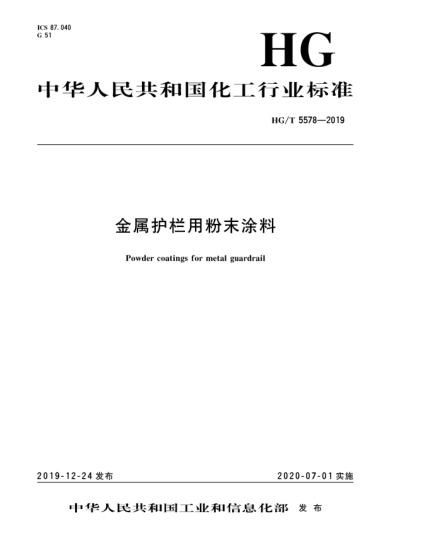 ICS 87.040
G 51

HG

中华人民共和国化工行业标准

HG/T 5578—2019

金属护栏用粉末涂料

Powder coatings for metal guardrail

2019-12-24 发布

2020-07-01 实施

中华人民共和国工业和信息化部 发布